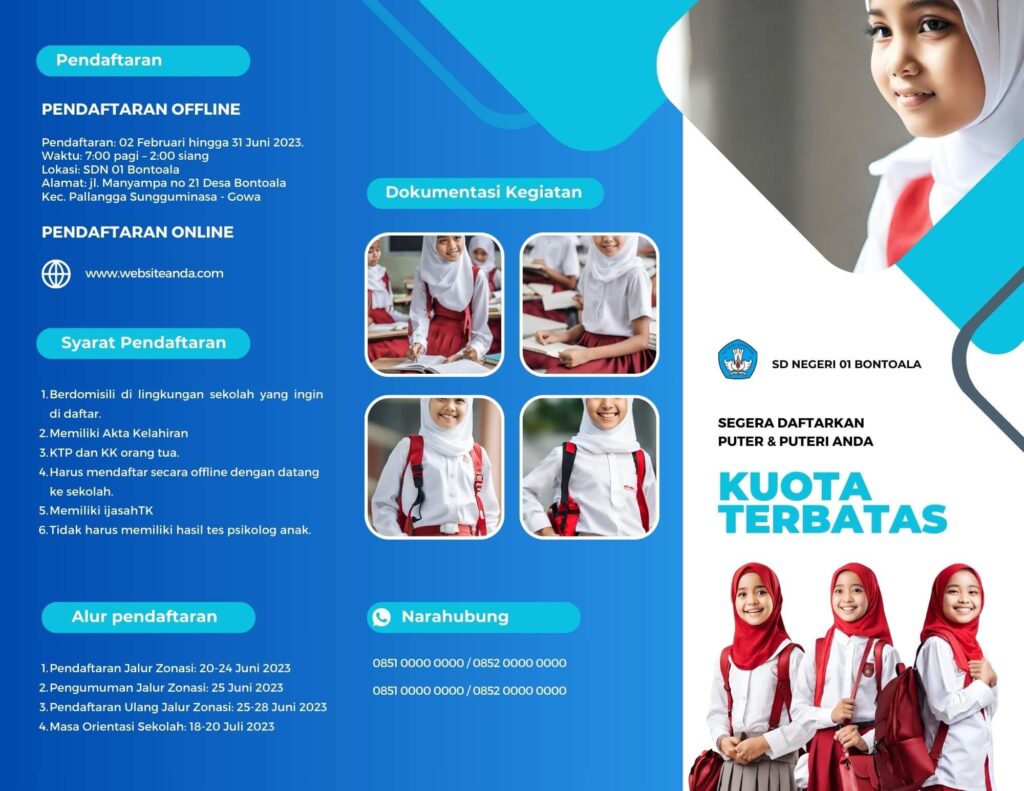 Pendaftaran

PENDAFTARAN OFFLINE

Pendaftaran: 02 Februari hingga 31 Juni 2023.
Waktu: 7:00 pagi – 2:00 siang
Lokasi: SDN 01 Bontoala
Alamat: jl. Manyampa no 21 Desa Bontoala
Kec. Pallangga Sungguminasa - Gowa

PENDAFTARAN ONLINE

www.websiteanda.com

Syarat Pendaftaran

1. Berdomisili di lingkungan sekolah yang ingin di daftar.
2. Memiliki Akta Kelahiran
3. KTP dan KK orang tua.
4. Harus mendaftar secara offline dengan datang ke sekolah.
5. Memiliki ijasahTK
6. Tidak harus memiliki hasil tes psikolog anak.

Alur pendaftaran

1. Pendaftaran Jalur Zonasi: 20-24 Juni 2023
2. Pengumuman Jalur Zonasi: 25 Juni 2023
3. Pendaftaran Ulang Jalur Zonasi: 25-28 Juni 2023
4. Masa Orientasi Sekolah: 18-20 Juli 2023

Dokumentasi Kegiatan

Narahubung

0851 0000 0000 / 0852 0000 0000

0851 0000 0000 / 0852 0000 0000

SD NEGERI 01 BONTOALA

SEGERA DAFTARKAN
PUTER & PUTERI ANDA

KUOTA
TERBATAS